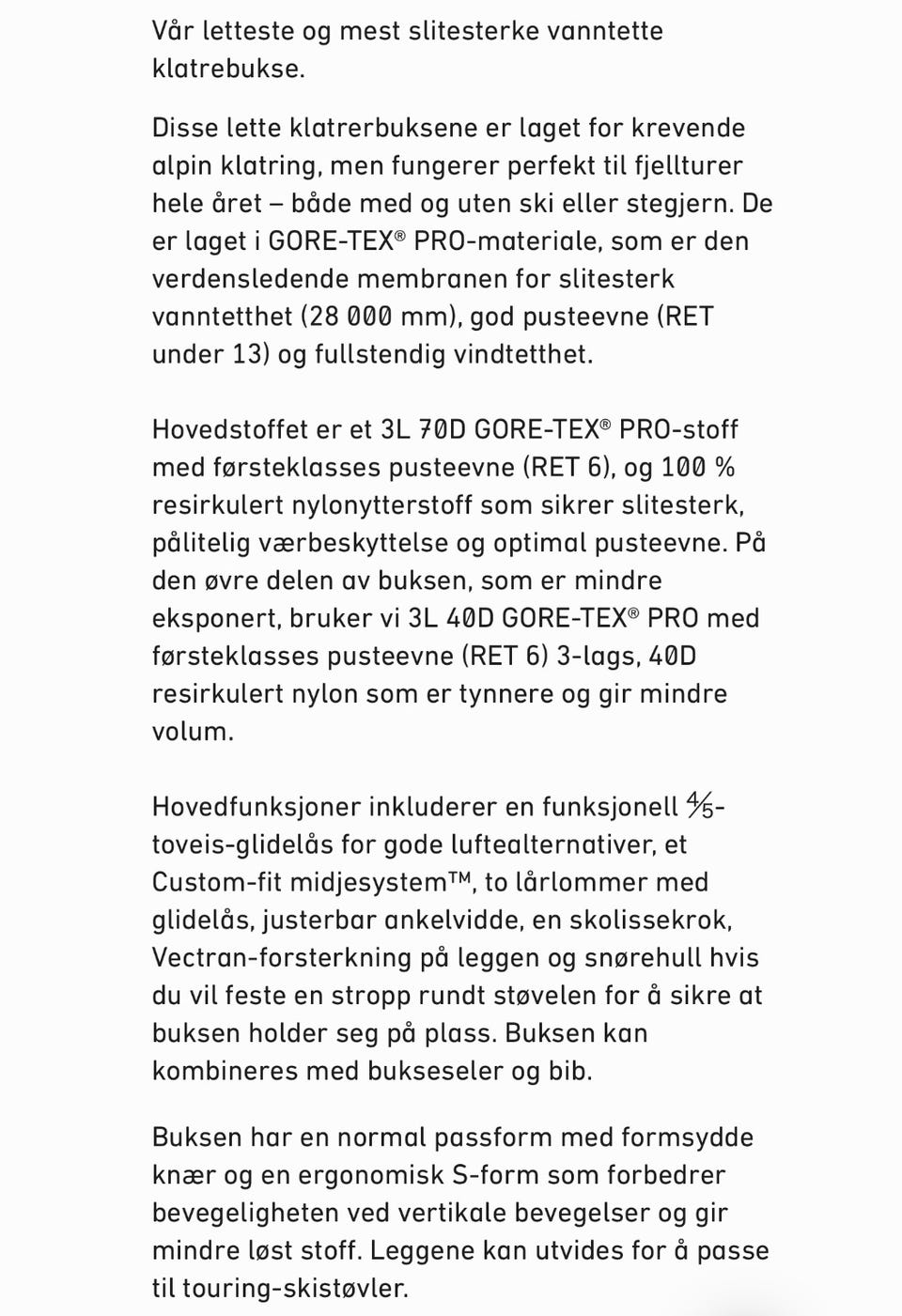 Vår letteste og mest slitesterke vanntette klatrebukse.

Disse lette klatrerbuksene er laget for krevende alpin klatring, men fungerer perfekt til fjellturer hele året – både med og uten ski eller stegjern. De er laget i GORE-TEX® PRO-materiale, som er den verdensledende membranen for slitesterk vanntetthet (28 000 mm), god pusteevne (RET under 13) og fullstendig vindtetthet.

Hovedstoffet er et 3L 70D GORE-TEX® PRO-stoff med førsteklasses pusteevne (RET 6), og 100 % resirkulert nylonytterstoff som sikrer slitesterk, pålitelig værbeskyttelse og optimal pusteevne. På den øvre delen av buksen, som er mindre eksponert, bruker vi 3L 40D GORE-TEX® PRO med førsteklasses pusteevne (RET 6) 3-lags, 40D resirkulert nylon som er tynnere og gir mindre volum.

Hovedfunksjoner inkluderer en funksjonell ⅘-toveis-glidelås for gode luftealternativer, et Custom-fit midjesystem™, to lårlommer med glidelås, justerbar ankelvidde, en skolissekrok, Vectran-forsterkning på leggen og snørehull hvis du vil feste en stropp rundt støvelen for å sikre at buksen holder seg på plass. Buksen kan kombineres med bukseseler og bib.

Buksen har en normal passform med formsydde knær og en ergonomisk S-form som forbedrer bevegeligheten ved vertikale bevegelser og gir mindre løst stoff. Leggene kan utvides for å passe til touring-skistøvler.